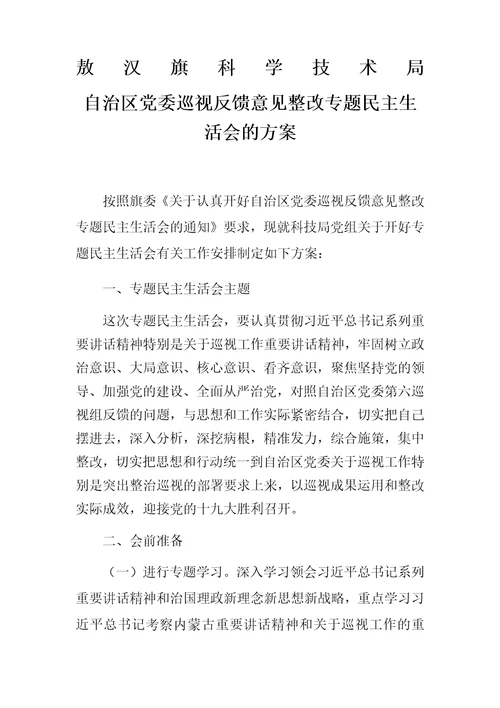 敖汉旗科学技术局
自治区党委巡视反馈意见整改专题民主生活会的方案

按照旗委《关于认真开好自治区党委巡视反馈意见整改专题民主生活会的通知》要求，现就科技局党组关于开好专题民主生活会有关工作安排制定如下方案：

一、专题民主生活会主题

这次专题民主生活会，要认真贯彻习近平总书记系列重要讲话精神特别是关于巡视工作重要讲话精神，牢固树立政治意识、大局意识、核心意识、看齐意识，聚焦坚持党的领导、加强党的建设、全面从严治党，对照自治区党委第六巡视组反馈的问题，与思想和工作实际紧密结合，切实把自己摆进去，深入分析，深挖病根，精准发力，综合施策，集中整改，切实把思想和行动统一到自治区党委关于巡视工作特别是突出整治巡视的部署要求上来，以巡视成果运用和整改实际成效，迎接党的十九大胜利召开。

二、会前准备

（一）进行专题学习。深入学习领会习近平总书记系列重要讲话精神和治国理政新理念新思想新战略，重点学习习近平总书记考察内蒙古重要讲话精神和关于巡视工作的重